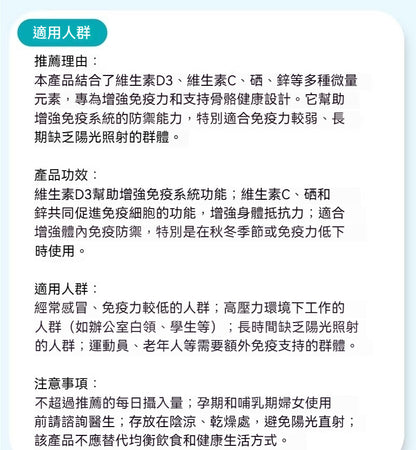 適用人群

推薦理由：
本產品結合了維生素D3、維生素C、硒、鋅等多種微量元素，專為增強免疫力和支持骨骼健康設計。它幫助增強免疫系統的防禦能力，特別適合免疫力較弱、長期缺乏陽光照射的群體。

產品功效：
維生素D3幫助增強免疫系統功能；維生素C、硒和鋅共同促進免疫細胞的功能，增強身體抵抗力；適合增強體內免疫防禦，特別是在秋冬季節或免疫力低下時使用。

適用人群：
經常感冒、免疫力較低的人群；高壓力環境下工作的人群（如辦公室白領、學生等）；長時間缺乏陽光照射的人群；運動員、老年人等需要額外免疫支持的群體。

注意事項：
不超過推薦的每日攝入量；孕期和哺乳期婦女使用前請諮詢醫生；存放在陰涼、乾燥處，避免陽光直射；該產品不應替代均衡飲食和健康生活方式。